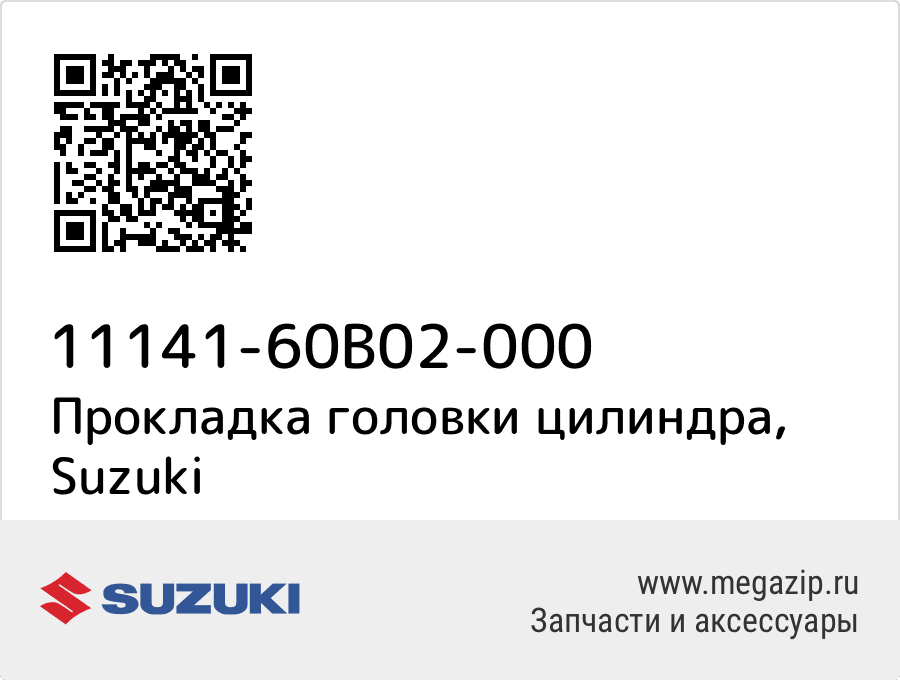 11141-60B02-000
Прокладка головки цилиндра, Suzuki

SUZUKI

www.megazip.ru
Запчасти и аксессуары